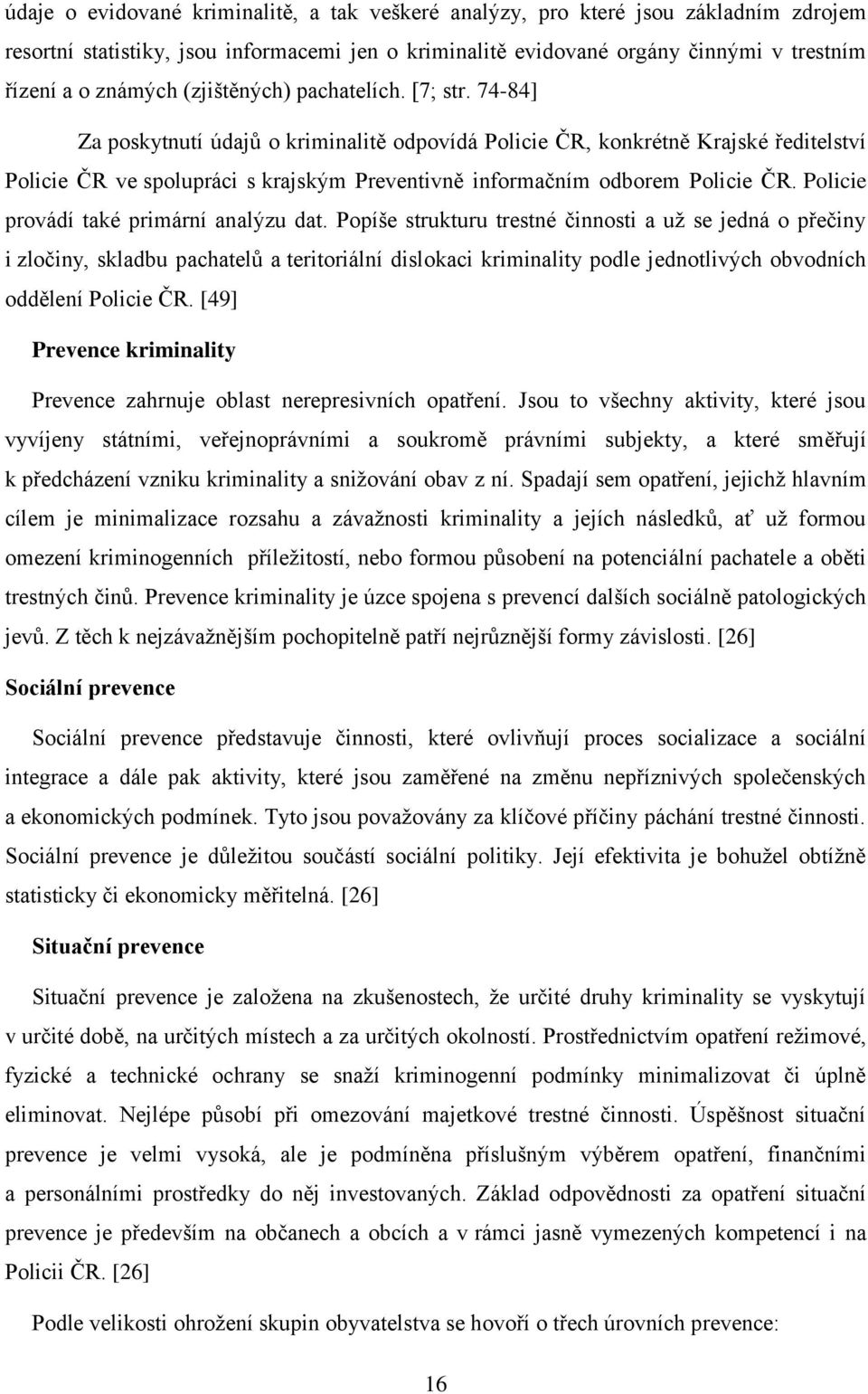 údaje o evidované kriminalitě, a tak veškeré analýzy, pro které jsou základním zdrojem resortní statistiky, jsou informacemi jen o kriminalitě evidované orgány činnými v trestním řízení a o známých (zjištěných) pachatelích. [7; str. 74-84]

Za poskytnutí údajů o kriminalitě odpovídá Policie ČR, konkrétně Krajské ředitelství Policie ČR ve spolupráci s krajským Preventivně informačním odborem Policie ČR. Policie provádí také primární analýzu dat. Popíše strukturu trestné činnosti a už se jedná o přečiny i zločiny, skladbu pachatelů a teritoriální dislokaci kriminality podle jednotlivých obvodních oddělení Policie ČR. [49]

Prevence kriminality

Prevence zahrnuje oblast nerepresivních opatření. Jsou to všechny aktivity, které jsou vyvíjeny státními, veřejnoprávními a soukromě právními subjekty, a které směřují k předcházení vzniku kriminality a snižování obav z ní. Spadají sem opatření, jejichž hlavním cílem je minimalizace rozsahu a závažnosti kriminality a jejích následků, ať už formou omezení kriminogenních příležitostí, nebo formou působení na potenciální pachatele a oběti trestných činů. Prevence kriminality je úzce spojena s prevencí dalších sociálně patologických jevů. Z těch k nejzávažnějším pochopitelně patří nejrůznější formy závislosti. [26]

Sociální prevence

Sociální prevence představuje činnosti, které ovlivňují proces socializace a sociální integrace a dále pak aktivity, které jsou zaměřené na změnu nepříznivých společenských a ekonomických podmínek. Tyto jsou považovány za klíčové příčiny páchání trestné činnosti. Sociální prevence je důležitou součástí sociální politiky. Její efektivita je bohužel obtížně statisticky či ekonomicky měřitelná. [26]

Situační prevence

Situační prevence je založena na zkušenostech, že určité druhy kriminality se vyskytují v určité době, na určitých místech a za určitých okolností. Prostřednictvím opatření režimové, fyzické a technické ochrany se snaží kriminogenní podmínky minimalizovat či úplně eliminovat. Nejlépe působí při omezování majetkové trestné činnosti. Úspěšnost situační prevence je velmi vysoká, ale je podmíněna příslušným výběrem opatření, finančními a personálními prostředky do něj investovaných. Základ odpovědnosti za opatření situační prevence je především na občanech a obcích a v rámci jasně vymezených kompetencí i na Policii ČR. [26]

Podle velikosti ohrožení skupin obyvatelstva se hovoří o třech úrovních prevence:

16